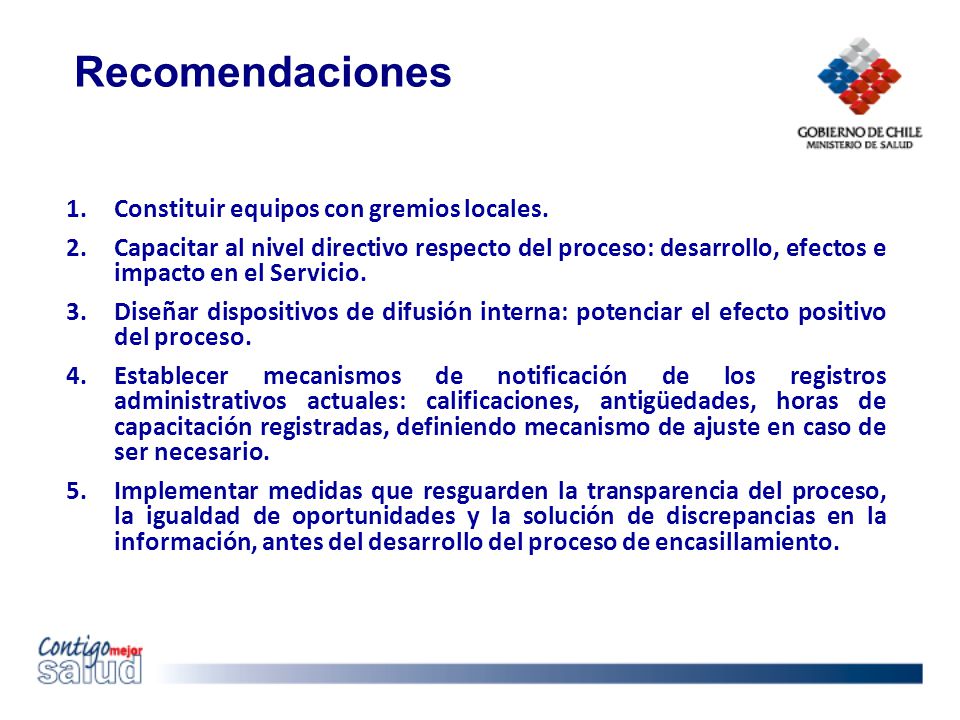 Recomendaciones

GOBIERNO DE CHILE
MINISTERIO DE SALUD

1. Constituir equipos con gremios locales.

2. Capacitar al nivel directivo respecto del proceso: desarrollo, efectos e impacto en el Servicio.

3. Diseñar dispositivos de difusión interna: potenciar el efecto positivo del proceso.

4. Establecer mecanismos de notificación de los registros administrativos actuales: calificaciones, antigüedades, horas de capacitación registradas, definiendo mecanismo de ajuste en caso de ser necesario.

5. Implementar medidas que resguarden la transparencia del proceso, la igualdad de oportunidades y la solución de discrepancias en la información, antes del desarrollo del proceso de encasillamiento.

Contigo mejor salud